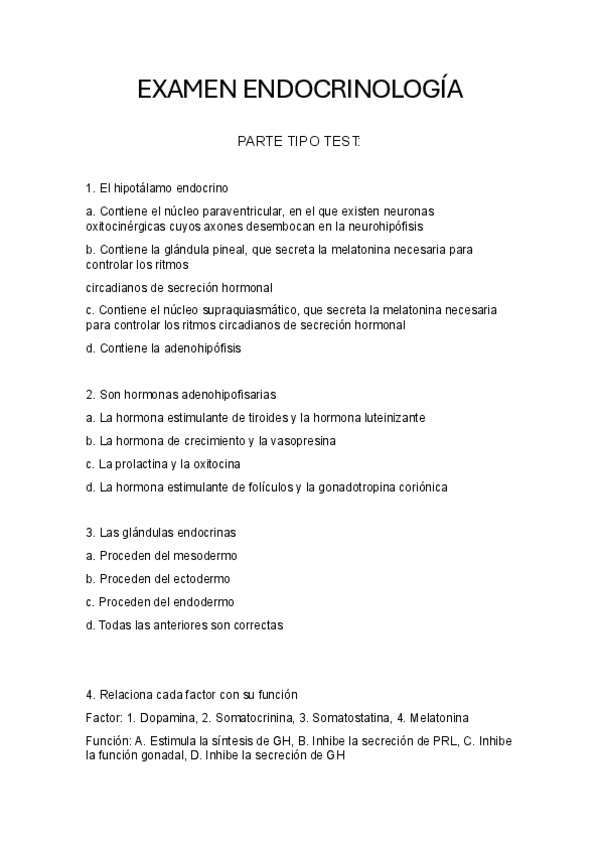 EXAMEN ENDOCRINOLOGÍA

PARTE TIPO TEST:

1. El hipotálamo endocrino

a. Contiene el núcleo paraventricular, en el que existen neuronas oxitocinérgicas cuyos axones desembocan en la neurohipófisis

b. Contiene la glándula pineal, que secreta la melatonina necesaria para controlar los ritmos

circadianos de secreción hormonal

c. Contiene el núcleo supraquiasmático, que secreta la melatonina necesaria para controlar los ritmos circadianos de secreción hormonal

d. Contiene la adenohipófisis

2. Son hormonas adenohipofisarias

a. La hormona estimulante de tiroides y la hormona luteinizante

b. La hormona de crecimiento y la vasopresina

c. La prolactina y la oxitocina

d. La hormona estimulante de folículos y la gonadotropina coriónica

3. Las glándulas endocrinas

a. Proceden del mesodermo

b. Proceden del ectodermo

c. Proceden del endodermo

d. Todas las anteriores son correctas

4. Relaciona cada factor con su función

Factor: 1. Dopamina, 2. Somatocrinina, 3. Somatostatina, 4. Melatonina

Función: A. Estimula la síntesis de GH, B. Inhibe la secreción de PRL, C. Inhibe la función gonadal, D. Inhibe la secreción de GH